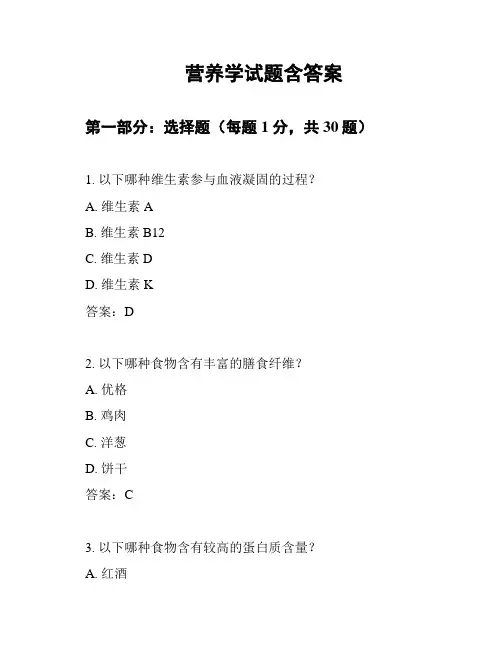 营养学试题含答案

第一部分：选择题（每题 1 分，共 30 题）

1. 以下哪种维生素参与血液凝固的过程？

A. 维生素 A

B. 维生素 B12

C. 维生素 D

D. 维生素 K

答案：D

2. 以下哪种食物含有丰富的膳食纤维？

A. 优格

B. 鸡肉

C. 洋葱

D. 饼干

答案：C

3. 以下哪种食物含有较高的蛋白质含量？

A. 红酒